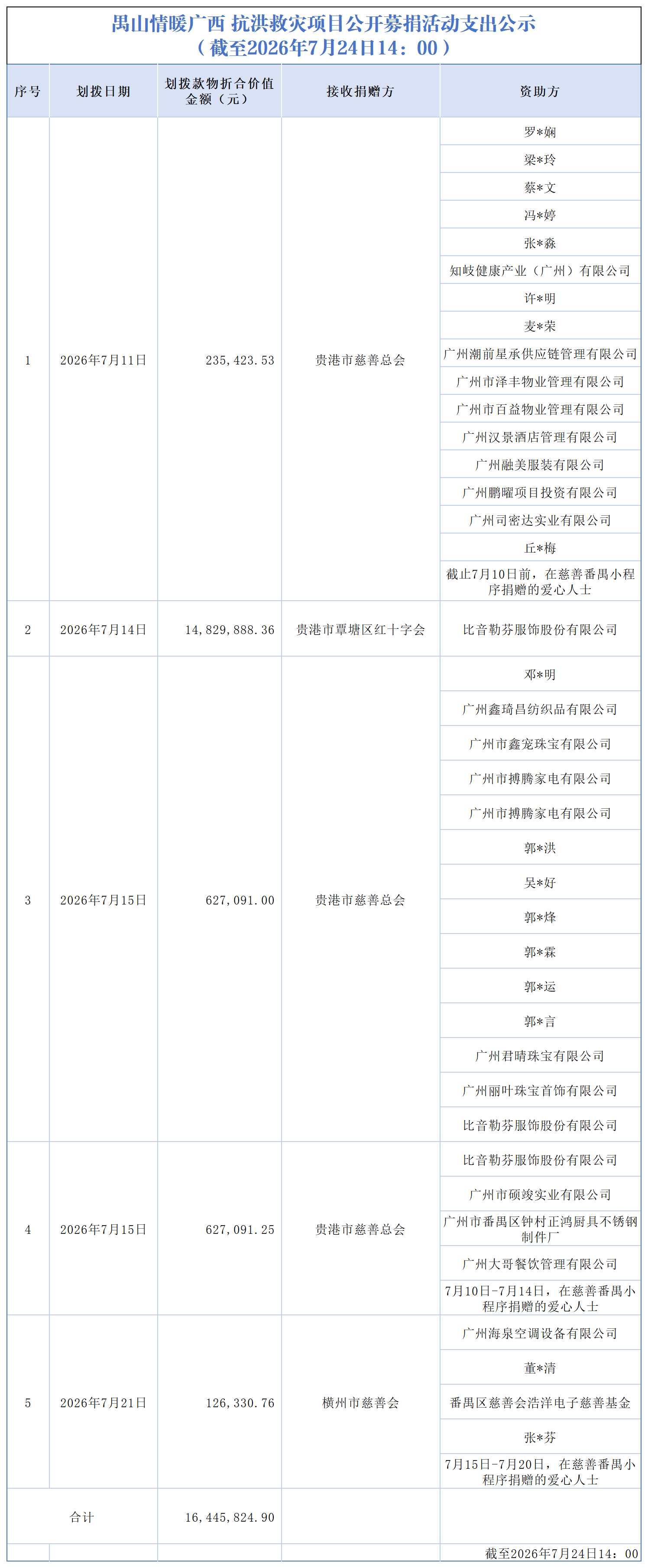 禺山情暖广西 抗洪救灾项目公开募捐活动支出公示
（截至2026年7月24日14：00）

| 序号 | 划拨日期 | 划拨款物折合价值金额（元） | 接收捐赠方 | 资助方 |
|---|---|---|---|---|
| 1 | 2026年7月11日 | 235,423.53 | 贵港市慈善总会 | 罗*娴 |
| | | | | 梁*玲 |
| | | | | 蔡*文 |
| | | | | 冯*婷 |
| | | | | 张*淼 |
| | | | | 知岐健康产业（广州）有限公司 |
| | | | | 许*明 |
| | | | | 麦*荣 |
| | | | | 广州潮前星承供应链管理有限公司 |
| | | | | 广州市泽丰物业管理有限公司 |
| | | | | 广州市百益物业管理有限公司 |
| | | | | 广州汉景酒店管理有限公司 |
| | | | | 广州融美服装有限公司 |
| | | | | 广州鹏曜项目投资有限公司 |
| | | | | 广州司密达实业有限公司 |
| | | | | 丘*梅 |
| | | | | 截止7月10日前，在慈善番禺小程序捐赠的爱心人士 |
| 2 | 2026年7月14日 | 14,829,888.36 | 贵港市覃塘区红十字会 | 比音勒芬服饰股份有限公司 |
| 3 | 2026年7月15日 | 627,091.00 | 贵港市慈善总会 | 邓*明 |
| | | | | 广州鑫琦昌纺织品有限公司 |
| | | | | 广州市鑫宠珠宝有限公司 |
| | | | | 广州市搏腾家电有限公司 |
| | | | | 广州市搏腾家电有限公司 |
| | | | | 郭*洪 |
| | | | | 吴*好 |
| | | | | 郭*烽 |
| | | | | 郭*霖 |
| | | | | 郭*运 |
| | | | | 郭*言 |
| | | | | 广州君晴珠宝有限公司 |
| | | | | 广州丽叶珠宝首饰有限公司 |
| | | | | 比音勒芬服饰股份有限公司 |
| 4 | 2026年7月15日 | 627,091.25 | 贵港市慈善总会 | 比音勒芬服饰股份有限公司 |
| | | | | 广州市硕竣实业有限公司 |
| | | | | 广州市番禺区钟村正鸿厨具不锈钢制件厂 |
| | | | | 广州大哥餐饮管理有限公司 |
| | | | | 7月10日-7月14日，在慈善番禺小程序捐赠的爱心人士 |
| 5 | 2026年7月21日 | 126,330.76 | 横州市慈善会 | 广州海泉空调设备有限公司 |
| | | | | 董*清 |
| | | | | 番禺区慈善会浩洋电子慈善基金 |
| | | | | 张*芬 |
| | | | | 7月15日-7月20日，在慈善番禺小程序捐赠的爱心人士 |
| 合计 | | 16,445,824.90 | | |

截至2026年7月24日14：00